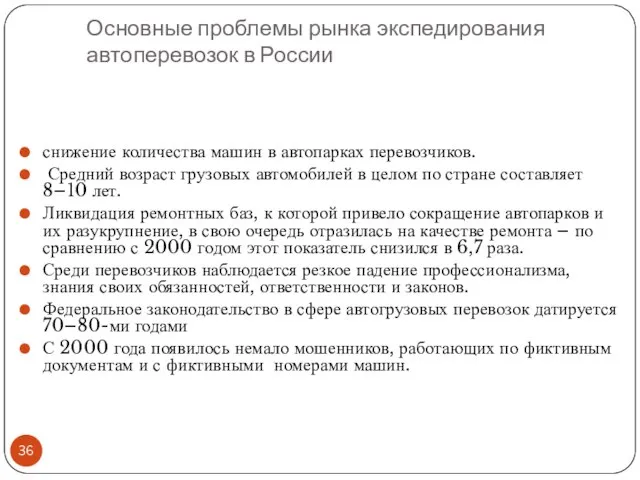 Основные проблемы рынка экспедирования автоперевозок в России

снижение количества машин в автопарках перевозчиков.

Средний возраст грузовых автомобилей в целом по стране составляет 8–10 лет.

Ликвидация ремонтных баз, к которой привело сокращение автопарков и их разукрупнение, в свою очередь отразилась на качестве ремонта – по сравнению с 2000 годом этот показатель снизился в 6,7 раза.

Среди перевозчиков наблюдается резкое падение профессионализма, знания своих обязанностей, ответственности и законов.

Федеральное законодательство в сфере автогрузовых перевозок датируется 70–80-ми годами

С 2000 года появилось немало мошенников, работающих по фиктивным документам и с фиктивными номерами машин.

36